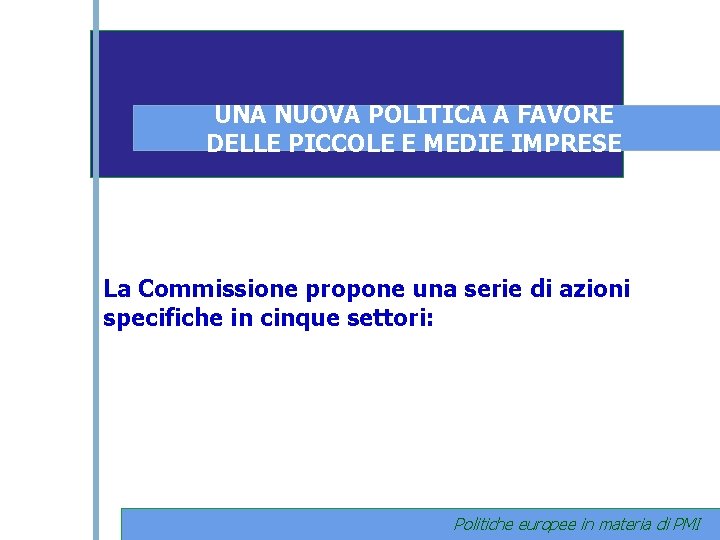 UNA NUOVA POLITICA A FAVORE
DELLE PICCOLE E MEDIE IMPRESE

La Commissione propone una serie di azioni specifiche in cinque settori:

Politiche europee in materia di PMI